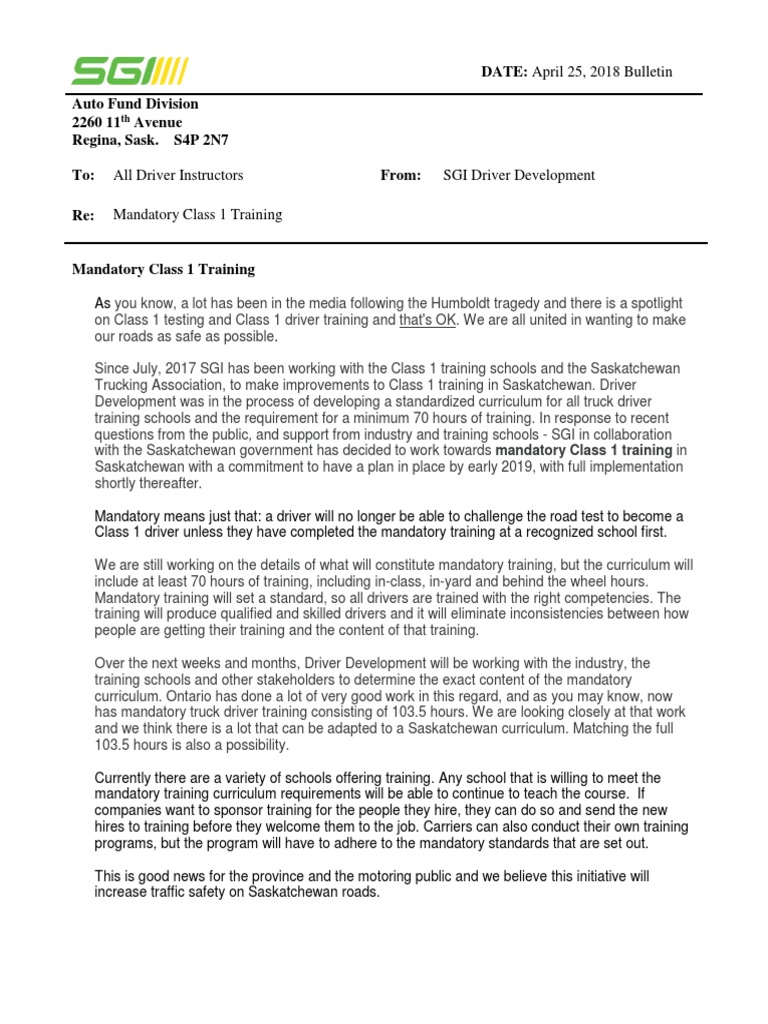 SGI

DATE: April 25, 2018 Bulletin

Auto Fund Division
2260 11$^{th}$ Avenue
Regina, Sask. S4P 2N7

To: All Driver Instructors

From: SGI Driver Development

Re: Mandatory Class 1 Training

Mandatory Class 1 Training

As you know, a lot has been in the media following the Humboldt tragedy and there is a spotlight on Class 1 testing and Class 1 driver training and that's OK. We are all united in wanting to make our roads as safe as possible.

Since July, 2017 SGI has been working with the Class 1 training schools and the Saskatchewan Trucking Association, to make improvements to Class 1 training in Saskatchewan. Driver Development was in the process of developing a standardized curriculum for all truck driver training schools and the requirement for a minimum 70 hours of training. In response to recent questions from the public, and support from industry and training schools - SGI in collaboration with the Saskatchewan government has decided to work towards mandatory Class 1 training in Saskatchewan with a commitment to have a plan in place by early 2019, with full implementation shortly thereafter.

Mandatory means just that: a driver will no longer be able to challenge the road test to become a Class 1 driver unless they have completed the mandatory training at a recognized school first.

We are still working on the details of what will constitute mandatory training, but the curriculum will include at least 70 hours of training, including in-class, in-yard and behind the wheel hours. Mandatory training will set a standard, so all drivers are trained with the right competencies. The training will produce qualified and skilled drivers and it will eliminate inconsistencies between how people are getting their training and the content of that training.

Over the next weeks and months, Driver Development will be working with the industry, the training schools and other stakeholders to determine the exact content of the mandatory curriculum. Ontario has done a lot of very good work in this regard, and as you may know, now has mandatory truck driver training consisting of 103.5 hours. We are looking closely at that work and we think there is a lot that can be adapted to a Saskatchewan curriculum. Matching the full 103.5 hours is also a possibility.

Currently there are a variety of schools offering training. Any school that is willing to meet the mandatory training curriculum requirements will be able to continue to teach the course. If companies want to sponsor training for the people they hire, they can do so and send the new hires to training before they welcome them to the job. Carriers can also conduct their own training programs, but the program will have to adhere to the mandatory standards that are set out.

This is good news for the province and the motoring public and we believe this initiative will increase traffic safety on Saskatchewan roads.